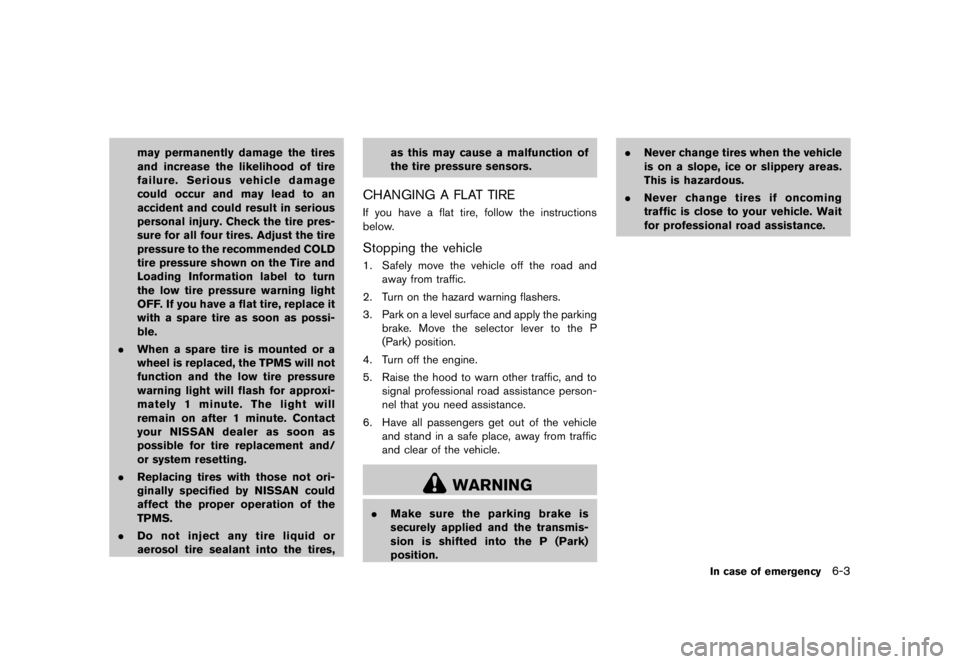 may permanently damage the tires and increase the likelihood of tire failure. Serious vehicle damage could occur and may lead to an accident and could result in serious personal injury. Check the tire pressure for all four tires. Adjust the tire pressure to the recommended COLD tire pressure shown on the Tire and Loading Information label to turn the low tire pressure warning light OFF. If you have a flat tire, replace it with a spare tire as soon as possible.

. When a spare tire is mounted or a wheel is replaced, the TPMS will not function and the low tire pressure warning light will flash for approximately 1 minute. The light will remain on after 1 minute. Contact your NISSAN dealer as soon as possible for tire replacement and/or system resetting.

. Replacing tires with those not originally specified by NISSAN could affect the proper operation of the TPMS.

. Do not inject any tire liquid or aerosol tire sealant into the tires, as this may cause a malfunction of the tire pressure sensors.

CHANGING A FLAT TIRE

If you have a flat tire, follow the instructions below.

Stopping the vehicle

1. Safely move the vehicle off the road and away from traffic.

2. Turn on the hazard warning flashers.

3. Park on a level surface and apply the parking brake. Move the selector lever to the P (Park) position.

4. Turn off the engine.

5. Raise the hood to warn other traffic, and to signal professional road assistance personnel that you need assistance.

6. Have all passengers get out of the vehicle and stand in a safe place, away from traffic and clear of the vehicle.

WARNING

. Make sure the parking brake is securely applied and the transmission is shifted into the P (Park) position.

. Never change tires when the vehicle is on a slope, ice or slippery areas. This is hazardous.

. Never change tires if oncoming traffic is close to your vehicle. Wait for professional road assistance.

In case of emergency 6-3

carmanualsonline.info